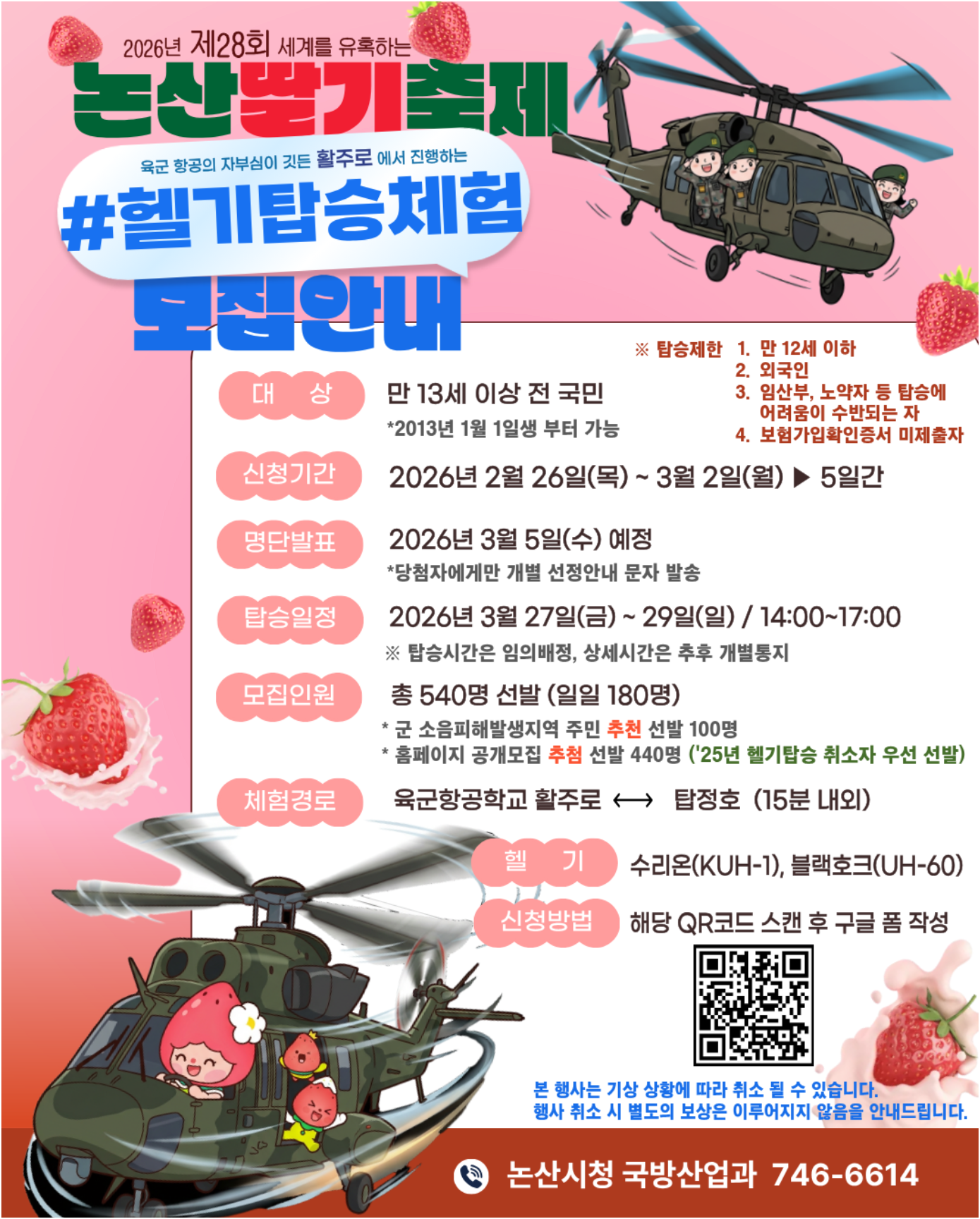 2026년 제28회 세계를 유혹하는

논산딸기축제

육군 항공의 자부심이 깃든 활주로 에서 진행하는

#헬기탑승체험

모집안내

※ 탑승제한 1. 만 12세 이하
2. 외국인
3. 임산부, 노약자 등 탑승에 어려움이 수반되는 자
4. 보험가입확인증서 미제출자

대 상
만 13세 이상 전 국민
*2013년 1월 1일생 부터 가능

신청기간
2026년 2월 26일(목) ~ 3월 2일(월) ▶ 5일간

명단발표
2026년 3월 5일(수) 예정
*당첨자에게만 개별 선정안내 문자 발송

탑승일정
2026년 3월 27일(금) ~ 29일(일) / 14:00~17:00
※ 탑승시간은 임의배정, 상세시간은 추후 개별통지

모집인원
총 540명 선발 (일일 180명)
* 군 소음피해발생지역 주민 추천 선발 100명
* 홈페이지 공개모집 추첨 선발 440명 ('25년 헬기탑승 취소자 우선 선발)

체험경로
육군항공학교 활주로 ⟷ 탑정호 (15분 내외)

헬 기
수리온(KUH-1), 블랙호크(UH-60)

신청방법
해당 QR코드 스캔 후 구글 폼 작성

본 행사는 기상 상황에 따라 취소 될 수 있습니다.
행사 취소 시 별도의 보상은 이루어지지 않음을 안내드립니다.

논산시청 국방산업과 746-6614